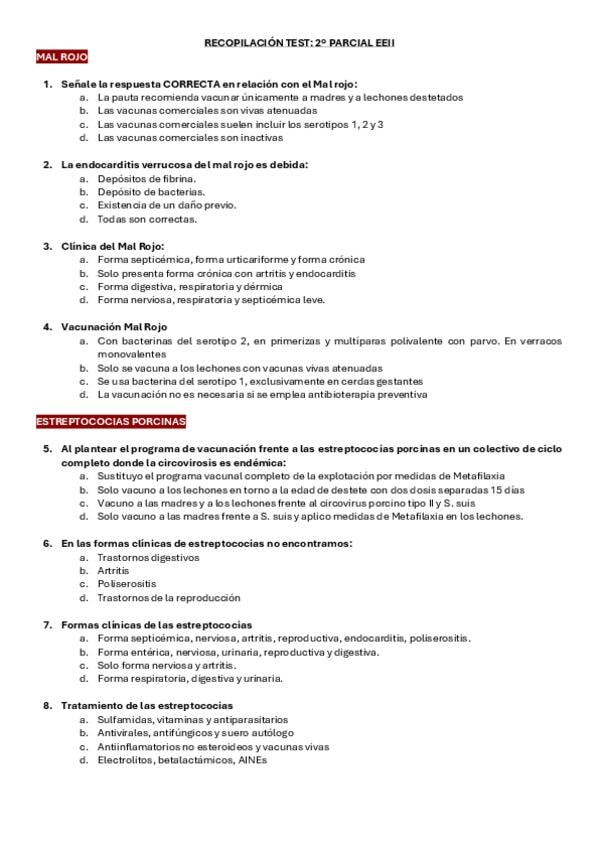 RECOPILACIÓN TEST: 2º PARCIAL EEII

MAL ROJO

1. Señale la respuesta CORRECTA en relación con el Mal rojo:
a. La pauta recomienda vacunar únicamente a madres y a lechones destetados
b. Las vacunas comerciales son vivas atenuadas
c. Las vacunas comerciales suelen incluir los serotipos 1, 2 y 3
d. Las vacunas comerciales son inactivas

2. La endocarditis verrucosa del mal rojo es debida:
a. Depósitos de fibrina.
b. Depósito de bacterias.
c. Existencia de un daño previo.
d. Todas son correctas.

3. Clínica del Mal Rojo:
a. Forma septicémica, forma urticariforme y forma crónica
b. Solo presenta forma crónica con artritis y endocarditis
c. Forma digestiva, respiratoria y dérmica
d. Forma nerviosa, respiratoria y septicémica leve.

4. Vacunación Mal Rojo
a. Con bacterinas del serotipo 2, en primerizas y multíparas polivalente con parvo. En verracos monovalentes
b. Solo se vacuna a los lechones con vacunas vivas atenuadas
c. Se usa bacterina del serotipo 1, exclusivamente en cerdas gestantes
d. La vacunación no es necesaria si se emplea antibioterapia preventiva

ESTREPTOCOCIAS PORCINAS

5. Al plantear el programa de vacunación frente a las estreptococias porcinas en un colectivo de ciclo completo donde la circovirosis es endémica:
a. Sustituyo el programa vacunal completo de la explotación por medidas de Metafilaxia
b. Solo vacuno a los lechones en torno a la edad de destete con dos dosis separadas 15 días
c. Vacuno a las madres y a los lechones frente al circovirus porcino tipo II y S. suis
d. Solo vacuno a las madres frente a S. suis y aplico medidas de Metafilaxia en los lechones.

6. En las formas clínicas de estreptococias no encontramos:
a. Trastornos digestivos
b. Artritis
c. Poliserositis
d. Trastornos de la reproducción

7. Formas clínicas de las estreptococias
a. Forma septicémica, nerviosa, artritis, reproductiva, endocarditis, poliserositis.
b. Forma entérica, nerviosa, urinaria, reproductiva y digestiva.
c. Solo forma nerviosa y artritis.
d. Forma respiratoria, digestiva y urinaria.

8. Tratamiento de las estreptococias
a. Sulfamidas, vitaminas y antiparasitarios
b. Antivirales, antifúngicos y suero autólogo
c. Antiinflamatorios no esteroideos y vacunas vivas
d. Electrolitos, betalactámicos, AINEs